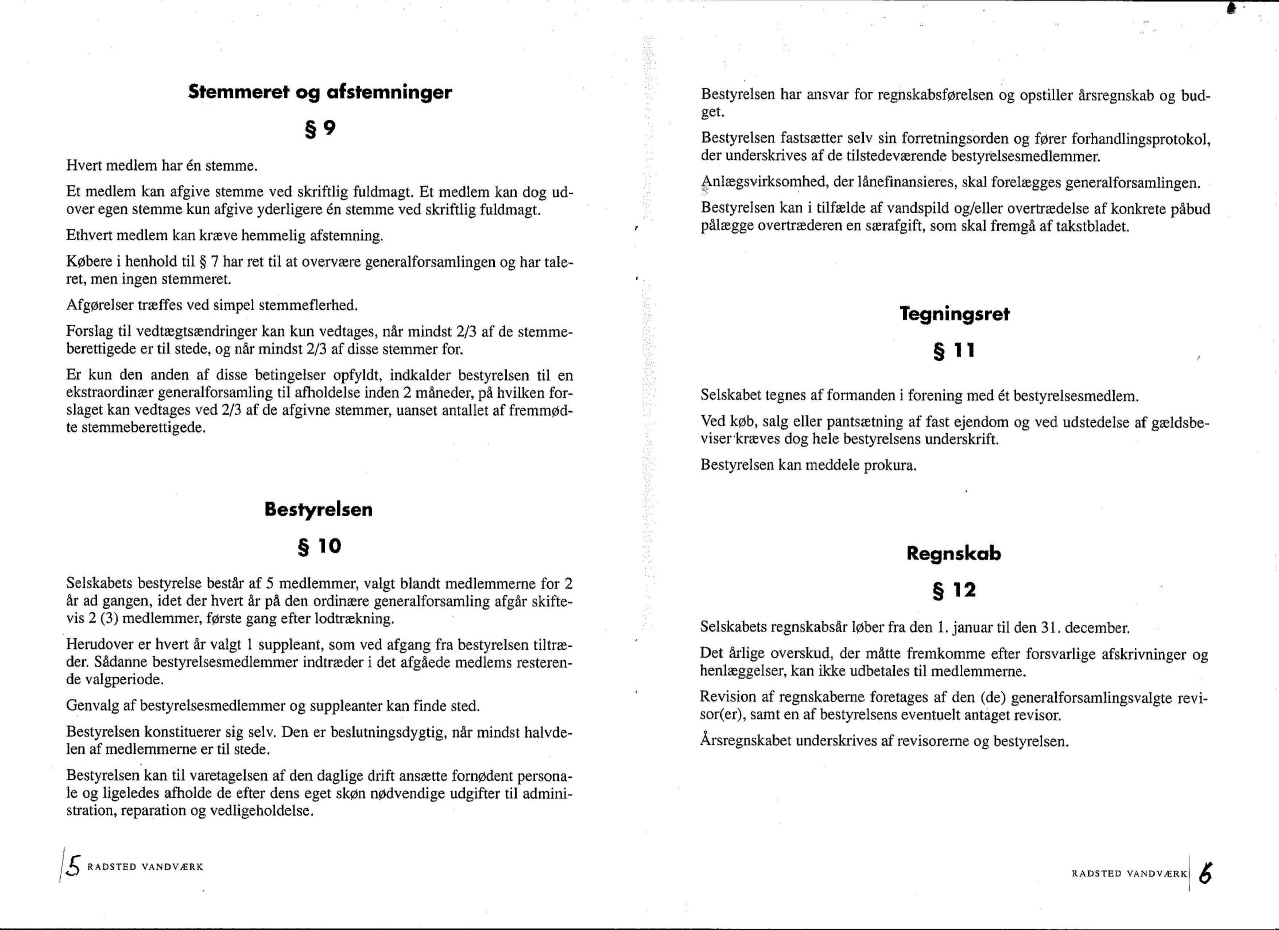 Stemmeret og afstemninger

§ 9

Hvert medlem har én stemme.

Et medlem kan afgive stemme ved skriftlig fuldmagt. Et medlem kan dog udover egen stemme kun afgive yderligere én stemme ved skriftlig fuldmagt.

Ethvert medlem kan kræve hemmelig afstemning.

Købere i henhold til § 7 har ret til at overvære generalforsamlingen og har taleret, men ingen stemmeret.

Afgørelser træffes ved simpel stemmeflerhed.

Forslag til vedtægtsændringer kan kun vedtages, når mindst 2/3 af de stemmeberettigede er til stede, og når mindst 2/3 af disse stemmer for.

Er kun den anden af disse betingelser opfyldt, indkalder bestyrelsen til en ekstraordinær generalforsamling til afholdelse inden 2 måneder, på hvilken forslaget kan vedtages ved 2/3 af de afgivne stemmer, uanset antallet af fremmødte stemmeberettigede.

Bestyrelsen

§ 10

Selskabets bestyrelse består af 5 medlemmer, valgt blandt medlemmerne for 2 år ad gangen, idet der hvert år på den ordinære generalforsamling afgår skiftevis 2 (3) medlemmer, første gang efter lodtrækning.

Herudover er hvert år valgt 1 suppleant, som ved afgang fra bestyrelsen tiltræder. Sådanne bestyrelsesmedlemmer indtræder i det afgåede medlems resterende valgperiode.

Genvalg af bestyrelsesmedlemmer og suppleanter kan finde sted.

Bestyrelsen konstituerer sig selv. Den er beslutningsdygtig, når mindst halvdelen af medlemmerne er til stede.

Bestyrelsen kan til varetagelsen af den daglige drift ansætte fornødent personale og ligeledes afholde de efter dens eget skøn nødvendige udgifter til administration, reparation og vedligeholdelse.

5 RADSTED VANDVÆRK

Bestyrelsen har ansvar for regnskabsførelsen og opstiller årsregnskab og budget.

Bestyrelsen fastsætter selv sin forretningsorden og fører forhandlingsprotokol, der underskrives af de tilstedeværende bestyrelsesmedlemmer.

Anlægsvirksomhed, der lånefinansieres, skal forelægges generalforsamlingen.

Bestyrelsen kan i tilfælde af vandspild og/eller overtrædelse af konkrete påbud pålægge overtræderen en særafgift, som skal fremgå af takstbladet.

Tegningsret

§ 11

Selskabet tegnes af formanden i forening med ét bestyrelsesmedlem.

Ved køb, salg eller pantsætning af fast ejendom og ved udstedelse af gældsbeviser kræves dog hele bestyrelsens underskrift.

Bestyrelsen kan meddele prokura.

Regnskab

§ 12

Selskabets regnskabsår løber fra den 1. januar til den 31. december.

Det årlige overskud, der måtte fremkomme efter forsvarlige afskrivninger og henlæggelser, kan ikke udbetales til medlemmerne.

Revision af regnskaberne foretages af den (de) generalforsamlingsvalgte revisor(er), samt en af bestyrelsens eventuelt antaget revisor.

Årsregnskabet underskrives af revisorerne og bestyrelsen.

RADSTED VANDVÆRK 6